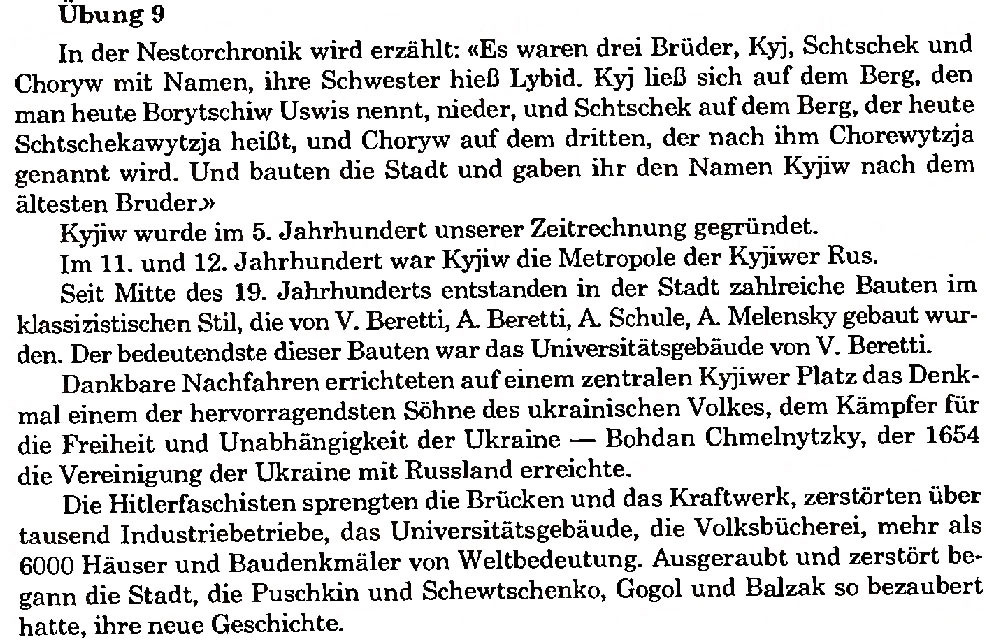 Übung 9

In der Nestorchronik wird erzählt: «Es waren drei Brüder, Kyj, Schtschek und Choryw mit Namen, ihre Schwester hieß Lybid. Kyj ließ sich auf dem Berg, den man heute Borytschiw Uswis nennt, nieder, und Schtschek auf dem Berg, der heute Schtschekawytzja heißt, und Choryw auf dem dritten, der nach ihm Chorewytzja genannt wird. Und bauten die Stadt und gaben ihr den Namen Kyjiw nach dem ältesten Bruder.»

Kyjiw wurde im 5. Jahrhundert unserer Zeitrechnung gegründet.

Im 11. und 12. Jahrhundert war Kyjiw die Metropole der Kyjiwer Rus.

Seit Mitte des 19. Jahrhunderts entstanden in der Stadt zahlreiche Bauten im klassizistischen Stil, die von V. Beretti, A. Beretti, A. Schule, A. Melensky gebaut wurden. Der bedeutendste dieser Bauten war das Universitätsgebäude von V. Beretti.

Dankbare Nachfahren errichteten auf einem zentralen Kyjiwer Platz das Denkmal einem der hervorragendsten Söhne des ukrainischen Volkes, dem Kämpfer für die Freiheit und Unabhängigkeit der Ukraine — Bohdan Chmelnytzky, der 1654 die Vereinigung der Ukraine mit Russland erreichte.

Die Hitlerfaschisten sprengten die Brücken und das Kraftwerk, zerstörten über tausend Industriebetriebe, das Universitätsgebäude, die Volksbücherei, mehr als 6000 Häuser und Baudenkmäler von Weltbedeutung. Ausgeraubt und zerstört begann die Stadt, die Puschkin und Schewtschenko, Gogol und Balzak so bezaubert hatte, ihre neue Geschichte.